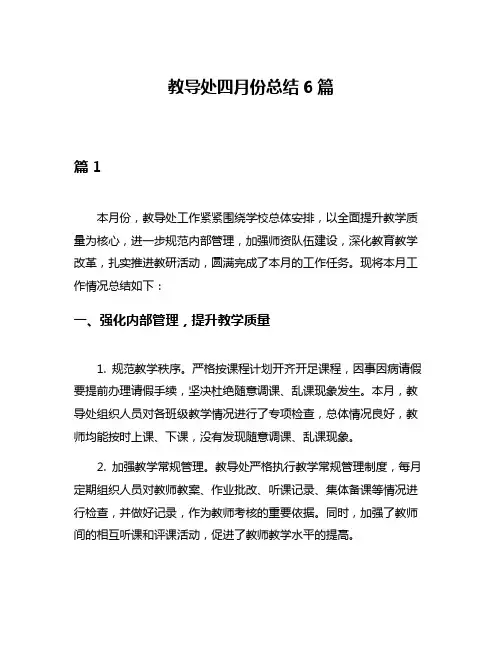 教导处四月份总结 6 篇

篇 1

本月份，教导处工作紧紧围绕学校总体安排，以全面提升教学质量为核心，进一步规范内部管理，加强师资队伍建设，深化教育教学改革，扎实推进教研活动，圆满完成了本月的工作任务。现将本月工作情况总结如下：

一、强化内部管理，提升教学质量

1. 规范教学秩序。严格按课程计划开齐开足课程，因事因病请假要提前办理请假手续，坚决杜绝随意调课、乱课现象发生。本月，教导处组织人员对各班级教学情况进行了专项检查，总体情况良好，教师均能按时上课、下课，没有发现随意调课、乱课现象。

2. 加强教学常规管理。教导处严格执行教学常规管理制度，每月定期组织人员对教师教案、作业批改、听课记录、集体备课等情况进行检查，并做好记录，作为教师考核的重要依据。同时，加强了教师间的相互听课和评课活动，促进了教师教学水平的提高。